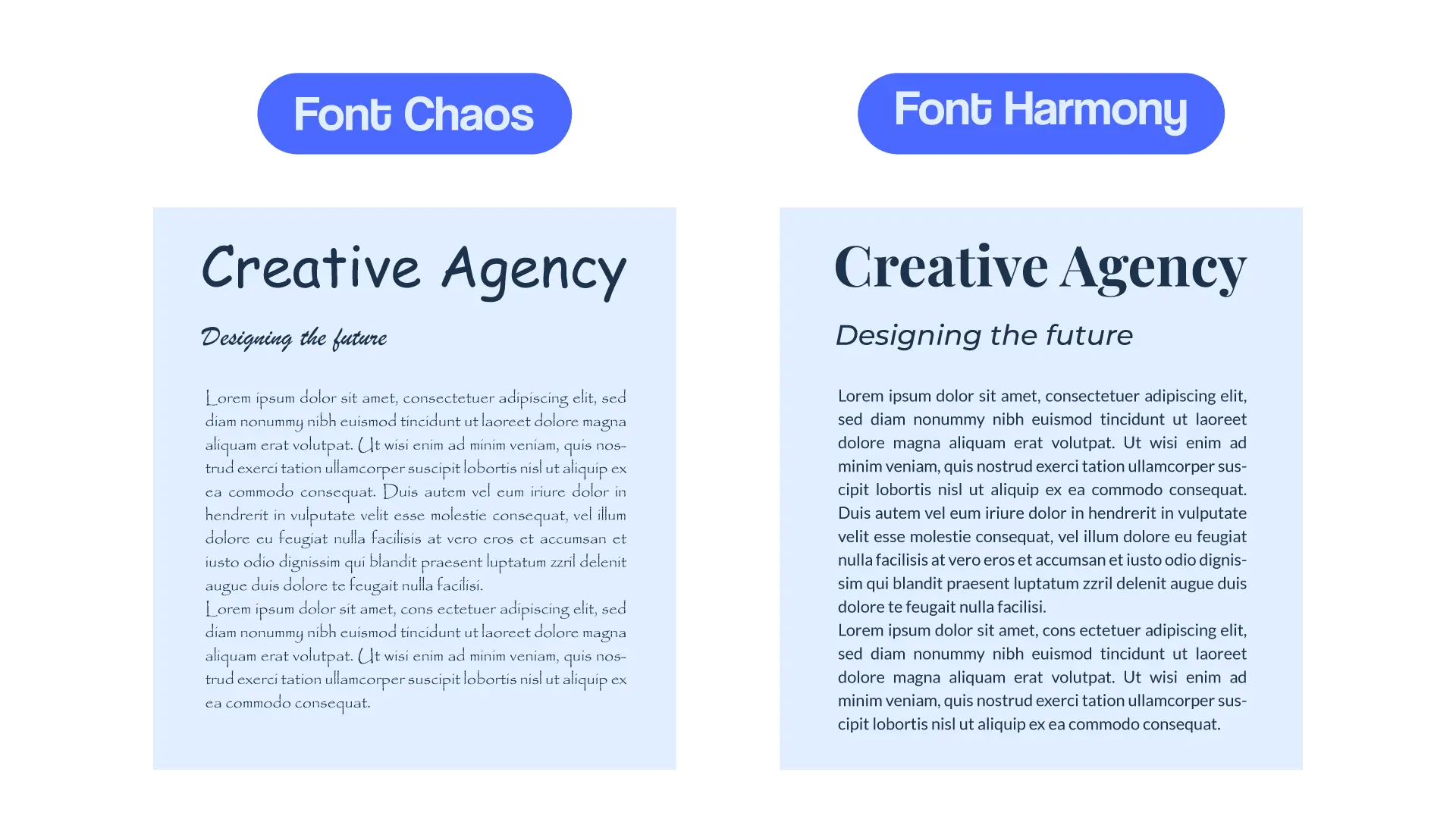 Font Chaos

Creative Agency

Designing the future

Lorem ipsum dolor sit amet, consectetuer adipiscing elit, sed diam nonummy nibh euismod tincidunt ut laoreet dolore magna aliquam erat volutpat. Ut wisi enim ad minim veniam, quis nostrud exerci tation ullamcorper suscipit lobortis nisl ut aliquip ex ea commodo consequat. Duis autem vel eum iriure dolor in hendrerit in vulputate velit esse molestie consequat, vel illum dolore eu feugiat nulla facilisis at vero eros et accumsan et iusto odio dignissim qui blandit praesent luptatum zzril delenit augue duis dolore te feugait nulla facilisi.

Lorem ipsum dolor sit amet, cons ectetuer adipiscing elit, sed diam nonummy nibh euismod tincidunt ut laoreet dolore magna aliquam erat volutpat. Ut wisi enim ad minim veniam, quis nostrud exerci tation ullamcorper suscipit lobortis nisl ut aliquip ex ea commodo consequat.

Font Harmony

Creative Agency

Designing the future

Lorem ipsum dolor sit amet, consectetuer adipiscing elit, sed diam nonummy nibh euismod tincidunt ut laoreet dolore magna aliquam erat volutpat. Ut wisi enim ad minim veniam, quis nostrud exerci tation ullamcorper suscipit lobortis nisl ut aliquip ex ea commodo consequat. Duis autem vel eum iriure dolor in hendrerit in vulputate velit esse molestie consequat, vel illum dolore eu feugiat nulla facilisis at vero eros et accumsan et iusto odio dignissim qui blandit praesent luptatum zzril delenit augue duis dolore te feugait nulla facilisi.

Lorem ipsum dolor sit amet, cons ectetuer adipiscing elit, sed diam nonummy nibh euismod tincidunt ut laoreet dolore magna aliquam erat volutpat. Ut wisi enim ad minim veniam, quis nostrud exerci tation ullamcorper suscipit lobortis nisl ut aliquip ex ea commodo consequat.